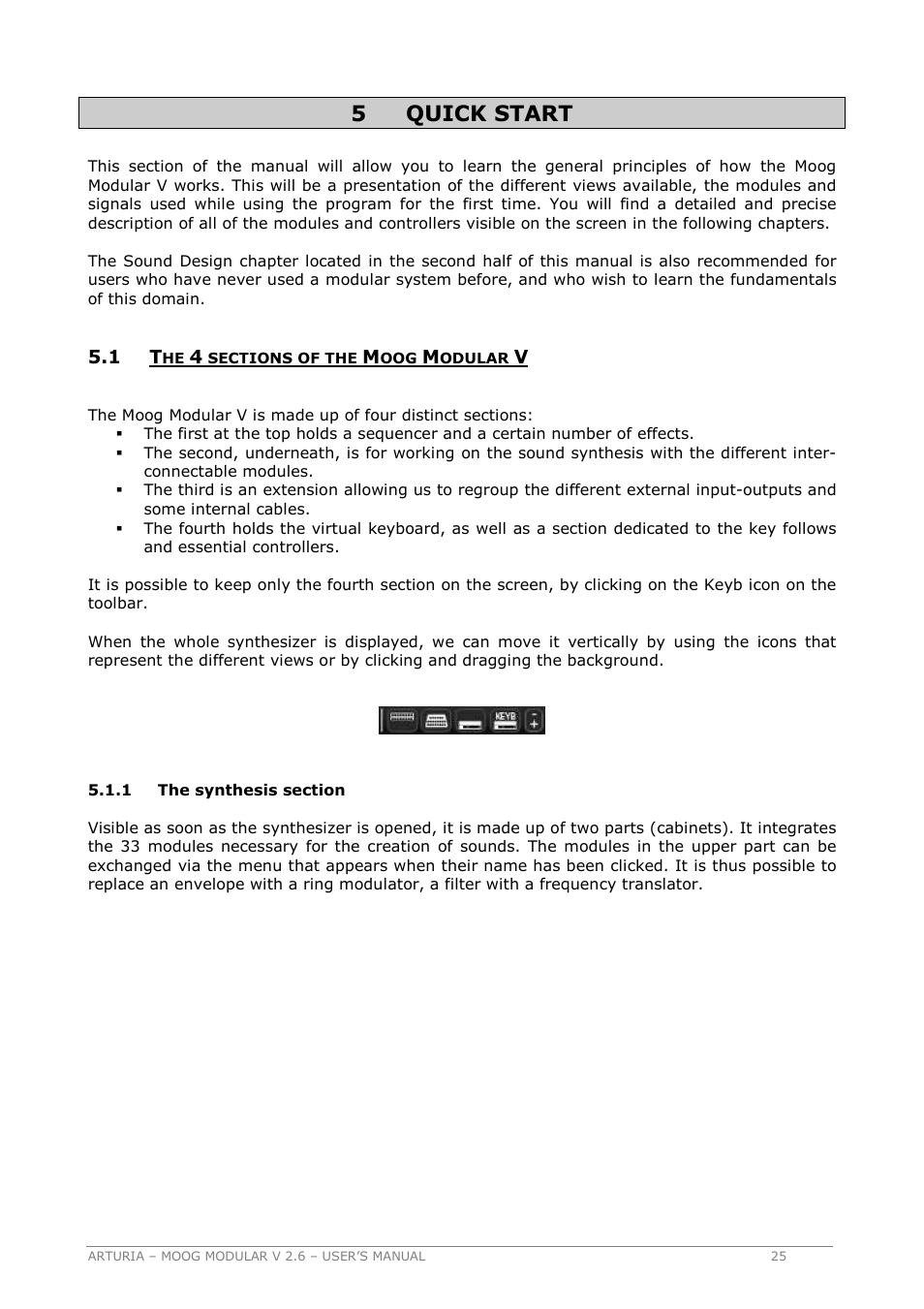 5 QUICK START

This section of the manual will allow you to learn the general principles of how the Moog Modular V works. This will be a presentation of the different views available, the modules and signals used while using the program for the first time. You will find a detailed and precise description of all of the modules and controllers visible on the screen in the following chapters.

The Sound Design chapter located in the second half of this manual is also recommended for users who have never used a modular system before, and who wish to learn the fundamentals of this domain.

5.1 THE 4 SECTIONS OF THE MOOG MODULAR V

The Moog Modular V is made up of four distinct sections:
▪ The first at the top holds a sequencer and a certain number of effects.
▪ The second, underneath, is for working on the sound synthesis with the different inter-connectable modules.
▪ The third is an extension allowing us to regroup the different external input-outputs and some internal cables.
▪ The fourth holds the virtual keyboard, as well as a section dedicated to the key follows and essential controllers.

It is possible to keep only the fourth section on the screen, by clicking on the Keyb icon on the toolbar.

When the whole synthesizer is displayed, we can move it vertically by using the icons that represent the different views or by clicking and dragging the background.

KEYB

5.1.1 The synthesis section

Visible as soon as the synthesizer is opened, it is made up of two parts (cabinets). It integrates the 33 modules necessary for the creation of sounds. The modules in the upper part can be exchanged via the menu that appears when their name has been clicked. It is thus possible to replace an envelope with a ring modulator, a filter with a frequency translator.

ARTURIA – MOOG MODULAR V 2.6 – USER'S MANUAL 25